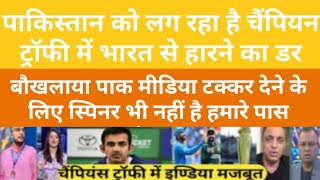 पाकिस्तान को लग रहा है चैंपियन ट्रॉफी में भारत से हारने का डर

बौखलाया पाक मीडिया टक्कर देने के लिए स्पिनर भी नहीं है हमारे पास

चैंपियंस ट्रॉफी में इण्डिया मजबूत